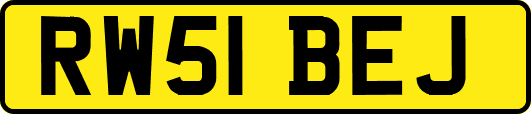 RW51 BEJ